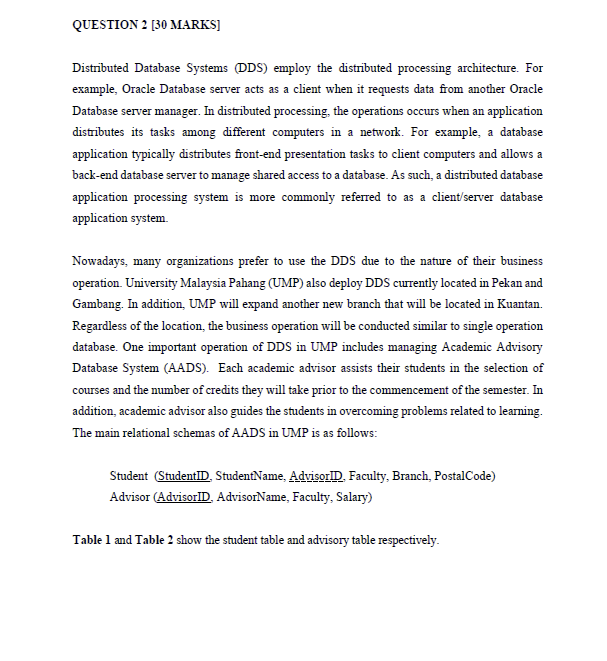 QUESTION 2 [30 MARKS]

Distributed Database Systems (DDS) employ the distributed processing architecture. For example, Oracle Database server acts as a client when it requests data from another Oracle Database server manager. In distributed processing, the operations occurs when an application distributes its tasks among different computers in a network. For example, a database application typically distributes front-end presentation tasks to client computers and allows a back-end database server to manage shared access to a database. As such, a distributed database application processing system is more commonly referred to as a client/server database application system.

Nowadays, many organizations prefer to use the DDS due to the nature of their business operation. University Malaysia Pahang (UMP) also deploy DDS currently located in Pekan and Gambang. In addition, UMP will expand another new branch that will be located in Kuantan. Regardless of the location, the business operation will be conducted similar to single operation database. One important operation of DDS in UMP includes managing Academic Advisory Database System (AADS). Each academic advisor assists their students in the selection of courses and the number of credits they will take prior to the commencement of the semester. In addition, academic advisor also guides the students in overcoming problems related to learning. The main relational schemas of AADS in UMP is as follows:

Student (StudentID, StudentName, AdvisorID, Faculty, Branch, PostalCode)
Advisor (AdvisorID, AdvisorName, Faculty, Salary)

Table 1 and Table 2 show the student table and advisory table respectively.